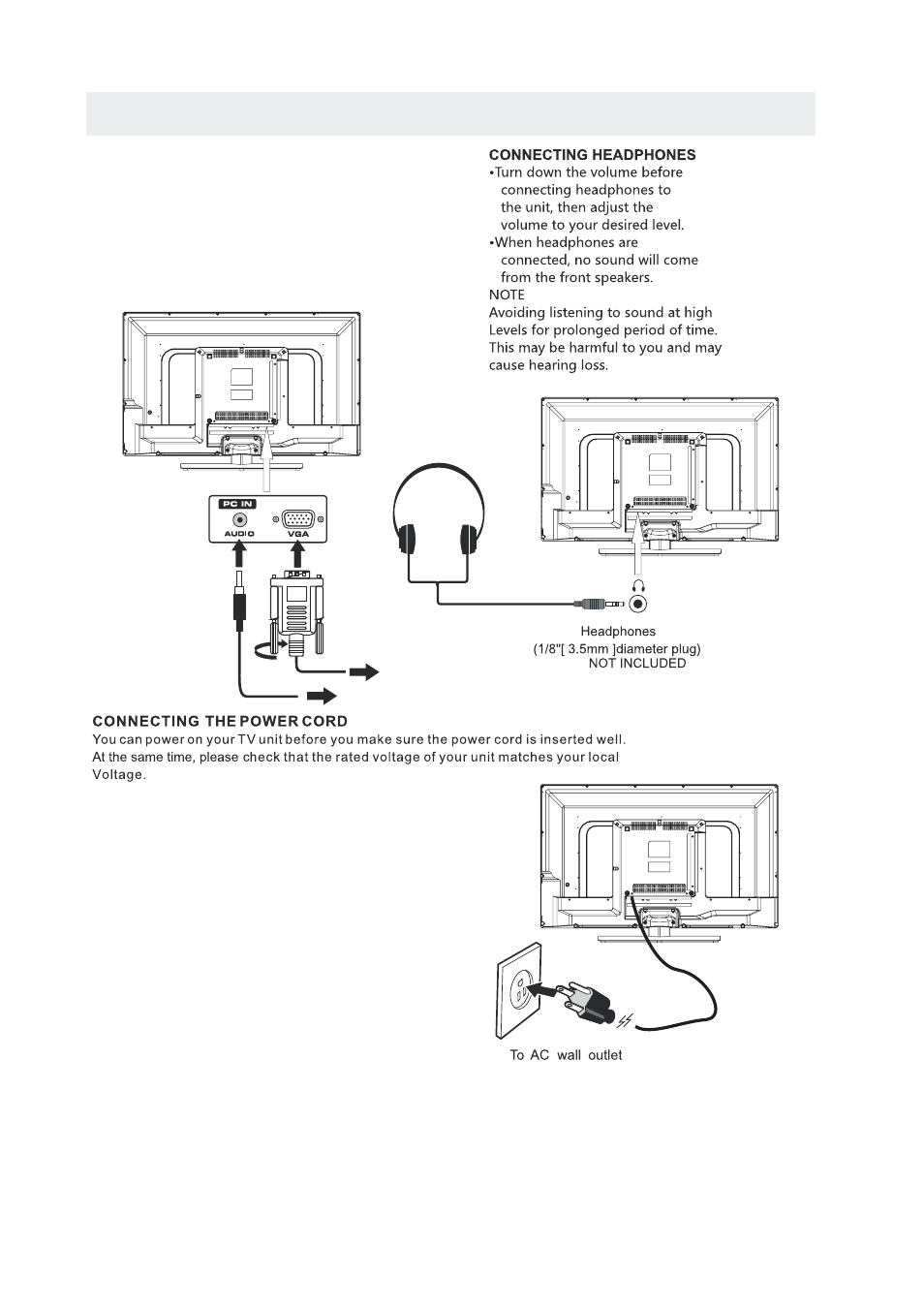 CONNECTING HEADPHONES
•Turn down the volume before connecting headphones to the unit, then adjust the volume to your desired level.
•When headphones are connected, no sound will come from the front speakers.
NOTE
Avoiding listening to sound at high Levels for prolonged period of time. This may be harmful to you and may cause hearing loss.

PC IN
AUDIO
VGA

Headphones
(1/8"[ 3.5mm ]diameter plug)
NOT INCLUDED

CONNECTING THE POWER CORD
You can power on your TV unit before you make sure the power cord is inserted well.
At the same time, please check that the rated voltage of your unit matches your local Voltage.

To AC wall outlet